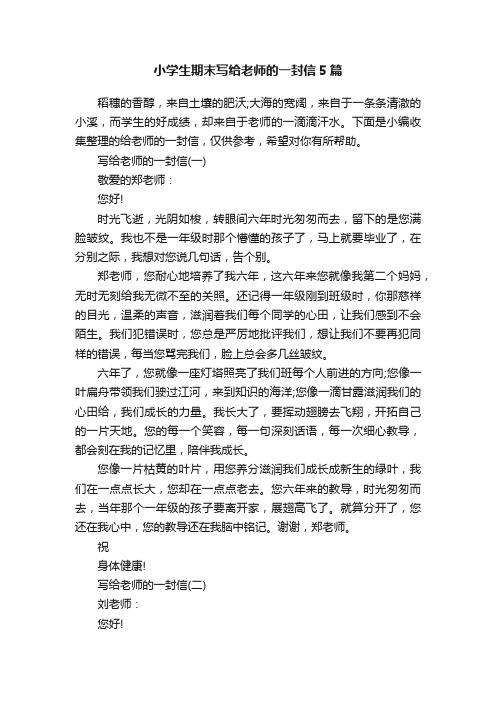 小学生期末写给老师的一封信5篇

稻穗的香醇，来自土壤的肥沃;大海的宽阔，来自于一条条清澈的小溪，而学生的好成绩，却来自于老师的一滴滴汗水。下面是小编收集整理的给老师的一封信，仅供参考，希望对你有所帮助。

写给老师的一封信(一)

敬爱的郑老师：

您好!

时光飞逝，光阴如梭，转眼间六年时光匆匆而去，留下的是您满脸皱纹。我也不是一年级时那个懵懂的孩子了，马上就要毕业了，在分别之际，我想对您说几句话，告个别。

郑老师，您耐心地培养了我六年，这六年来您就像我第二个妈妈，无时无刻给我无微不至的关照。还记得一年级刚到班级时，你那慈祥的目光，温柔的声音，滋润着我们每个同学的心田，让我们感到不会陌生。我们犯错误时，您总是严厉地批评我们，想让我们不要再犯同样的错误，每当您骂完我们，脸上总会多几丝皱纹。

六年了，您就像一座灯塔照亮了我们班每个人前进的方向;您像一叶扁舟带领我们驶过江河，来到知识的海洋;您像一滴甘露滋润我们的心田给，我们成长的力量。我长大了，要挥动翅膀去飞翔，开拓自己的一片天地。您的每一个笑容，每一句深刻话语，每一次细心教导，都会刻在我的记忆里，陪伴我成长。

您像一片枯黄的叶片，用您养分滋润我们成长成新生的绿叶，我们在一点点长大，您却在一点点老去。您六年来的教导，时光匆匆而去，当年那个一年级的孩子要离开家，展翅高飞了。就算分开了，您还在我心中，您的教导还在我脑中铭记。谢谢，郑老师。

祝

身体健康!

写给老师的一封信(二)

刘老师：

您好!